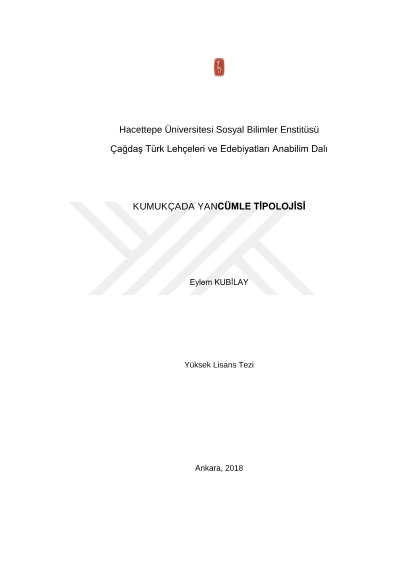 Hacettepe Üniversitesi Sosyal Bilimler Enstitüsü

Çağdaş Türk Lehçeleri ve Edebiyatları Anabilim Dalı

KUMUKÇADA YANCÜMLE TİPOLOJİSİ

Eylem KUBİLAY

Yüksek Lisans Tezi

Ankara, 2018